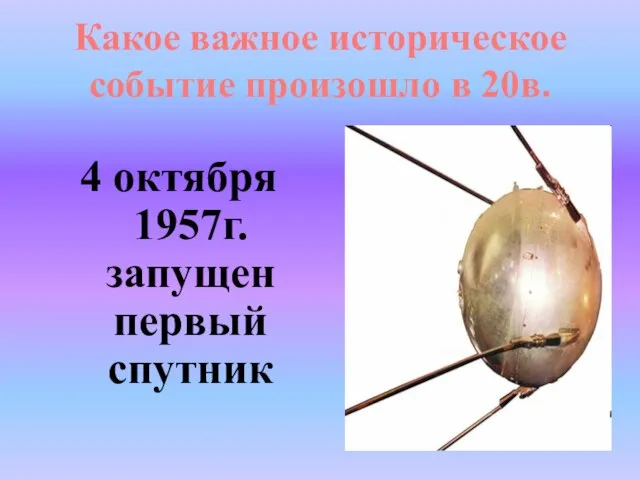 Какое важное историческое событие произошло в 20в.

4 октября 1957г. запущен первый спутник